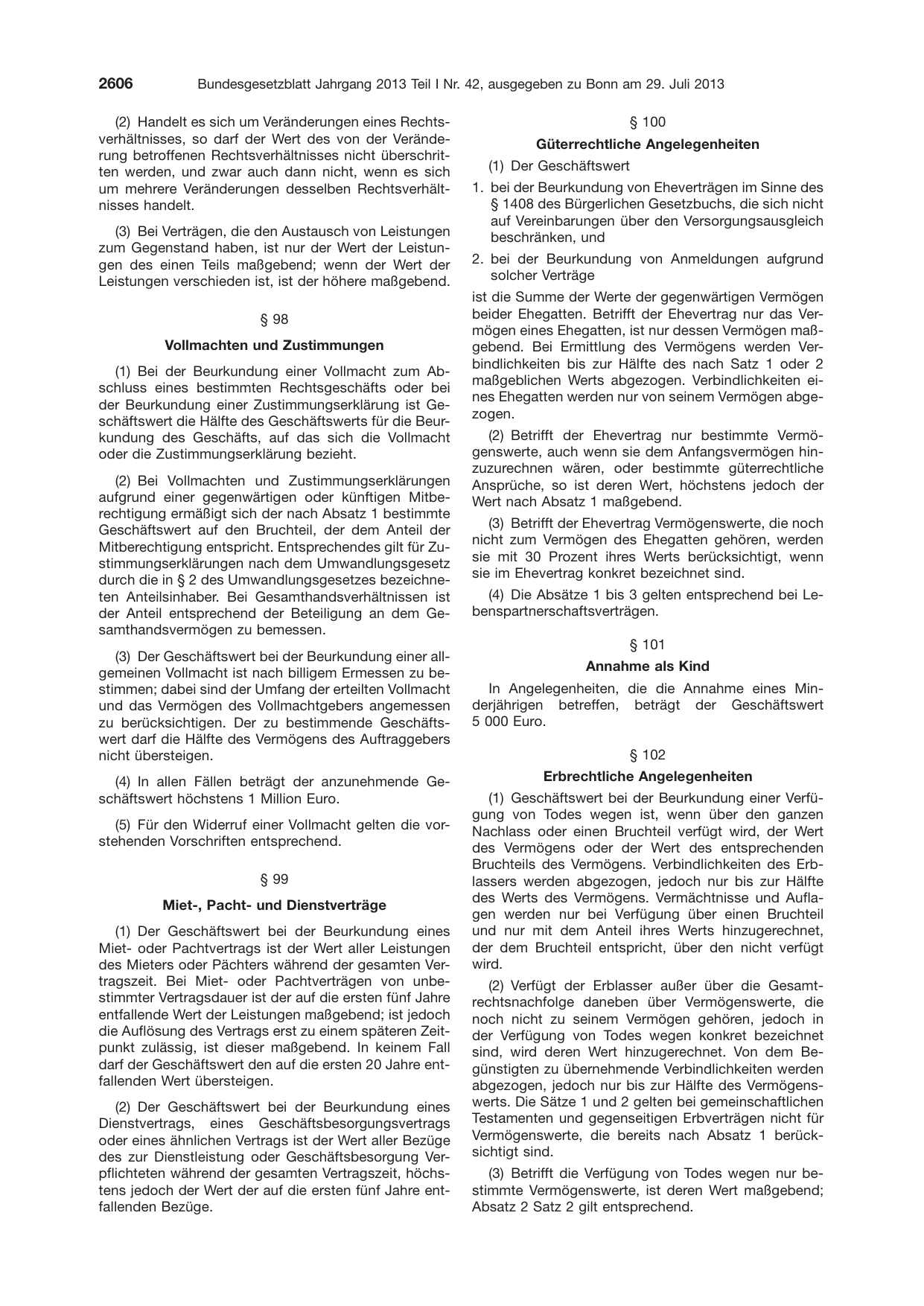 2606 Bundesgesetzblatt Jahrgang 2013 Teil I Nr. 42, ausgegeben zu Bonn am 29. Juli 2013

(2) Handelt es sich um Veränderungen eines Rechtsverhältnisses, so darf der Wert des von der Veränderung betroffenen Rechtsverhältnisses nicht überschritten werden, und zwar auch dann nicht, wenn es sich um mehrere Veränderungen desselben Rechtsverhältnisses handelt.

(3) Bei Verträgen, die den Austausch von Leistungen zum Gegenstand haben, ist nur der Wert der Leistungen des einen Teils maßgebend; wenn der Wert der Leistungen verschieden ist, ist der höhere maßgebend.

§ 98

Vollmachten und Zustimmungen

(1) Bei der Beurkundung einer Vollmacht zum Abschluss eines bestimmten Rechtsgeschäfts oder bei der Beurkundung einer Zustimmungserklärung ist Geschäftswert die Hälfte des Geschäftswerts für die Beurkundung des Geschäfts, auf das sich die Vollmacht oder die Zustimmungserklärung bezieht.

(2) Bei Vollmachten und Zustimmungserklärungen aufgrund einer gegenwärtigen oder künftigen Mitberechtigung ermäßigt sich der nach Absatz 1 bestimmte Geschäftswert auf den Bruchteil, der dem Anteil der Mitberechtigung entspricht. Entsprechendes gilt für Zustimmungserklärungen nach dem Umwandlungsgesetz durch die in § 2 des Umwandlungsgesetzes bezeichneten Anteilsinhaber. Bei Gesamthandsverhältnissen ist der Anteil entsprechend der Beteiligung an dem Gesamthandsvermögen zu bemessen.

(3) Der Geschäftswert bei der Beurkundung einer allgemeinen Vollmacht ist nach billigem Ermessen zu bestimmen; dabei sind der Umfang der erteilten Vollmacht und das Vermögen des Vollmachtgebers angemessen zu berücksichtigen. Der zu bestimmende Geschäftswert darf die Hälfte des Vermögens des Auftraggebers nicht übersteigen.

(4) In allen Fällen beträgt der anzunehmende Geschäftswert höchstens 1 Million Euro.

(5) Für den Widerruf einer Vollmacht gelten die vorstehenden Vorschriften entsprechend.

§ 99

Miet-, Pacht- und Dienstverträge

(1) Der Geschäftswert bei der Beurkundung eines Miet- oder Pachtvertrags ist der Wert aller Leistungen des Mieters oder Pächters während der gesamten Vertragszeit. Bei Miet- oder Pachtverträgen von unbestimmter Vertragsdauer ist der auf die ersten fünf Jahre entfallende Wert der Leistungen maßgebend; ist jedoch die Auflösung des Vertrags erst zu einem späteren Zeitpunkt zulässig, ist dieser maßgebend. In keinem Fall darf der Geschäftswert den auf die ersten 20 Jahre entfallenden Wert übersteigen.

(2) Der Geschäftswert bei der Beurkundung eines Dienstvertrags, eines Geschäftsbesorgungsvertrags oder eines ähnlichen Vertrags ist der Wert aller Bezüge des zur Dienstleistung oder Geschäftsbesorgung Verpflichteten während der gesamten Vertragszeit, höchstens jedoch der Wert der auf die ersten fünf Jahre entfallenden Bezüge.

§ 100

Güterrechtliche Angelegenheiten

(1) Der Geschäftswert

1. bei der Beurkundung von Eheverträgen im Sinne des § 1408 des Bürgerlichen Gesetzbuchs, die sich nicht auf Vereinbarungen über den Versorgungsausgleich beschränken, und

2. bei der Beurkundung von Anmeldungen aufgrund solcher Verträge

ist die Summe der Werte der gegenwärtigen Vermögen beider Ehegatten. Betrifft der Ehevertrag nur das Vermögen eines Ehegatten, ist nur dessen Vermögen maßgebend. Bei Ermittlung des Vermögens werden Verbindlichkeiten bis zur Hälfte des nach Satz 1 oder 2 maßgeblichen Werts abgezogen. Verbindlichkeiten eines Ehegatten werden nur von seinem Vermögen abgezogen.

(2) Betrifft der Ehevertrag nur bestimmte Vermögenswerte, auch wenn sie dem Anfangsvermögen hinzuzurechnen wären, oder bestimmte güterrechtliche Ansprüche, so ist deren Wert, höchstens jedoch der Wert nach Absatz 1 maßgebend.

(3) Betrifft der Ehevertrag Vermögenswerte, die noch nicht zum Vermögen des Ehegatten gehören, werden sie mit 30 Prozent ihres Werts berücksichtigt, wenn sie im Ehevertrag konkret bezeichnet sind.

(4) Die Absätze 1 bis 3 gelten entsprechend bei Lebenspartnerschaftsverträgen.

§ 101

Annahme als Kind

In Angelegenheiten, die die Annahme eines Minderjährigen betreffen, beträgt der Geschäftswert 5 000 Euro.

§ 102

Erbrechtliche Angelegenheiten

(1) Geschäftswert bei der Beurkundung einer Verfügung von Todes wegen ist, wenn über den ganzen Nachlass oder einen Bruchteil verfügt wird, der Wert des Vermögens oder der Wert des entsprechenden Bruchteils des Vermögens. Verbindlichkeiten des Erblassers werden abgezogen, jedoch nur bis zur Hälfte des Werts des Vermögens. Vermächtnisse und Auflagen werden nur bei Verfügung über einen Bruchteil und nur mit dem Anteil ihres Werts hinzugerechnet, der dem Bruchteil entspricht, über den nicht verfügt wird.

(2) Verfügt der Erblasser außer über die Gesamtrechtsnachfolge daneben über Vermögenswerte, die noch nicht zu seinem Vermögen gehören, jedoch in der Verfügung von Todes wegen konkret bezeichnet sind, wird deren Wert hinzugerechnet. Von dem Begünstigten zu übernehmende Verbindlichkeiten werden abgezogen, jedoch nur bis zur Hälfte des Vermögenswerts. Die Sätze 1 und 2 gelten bei gemeinschaftlichen Testamenten und gegenseitigen Erbverträgen nicht für Vermögenswerte, die bereits nach Absatz 1 berücksichtigt sind.

(3) Betrifft die Verfügung von Todes wegen nur bestimmte Vermögenswerte, ist deren Wert maßgebend; Absatz 2 Satz 2 gilt entsprechend.